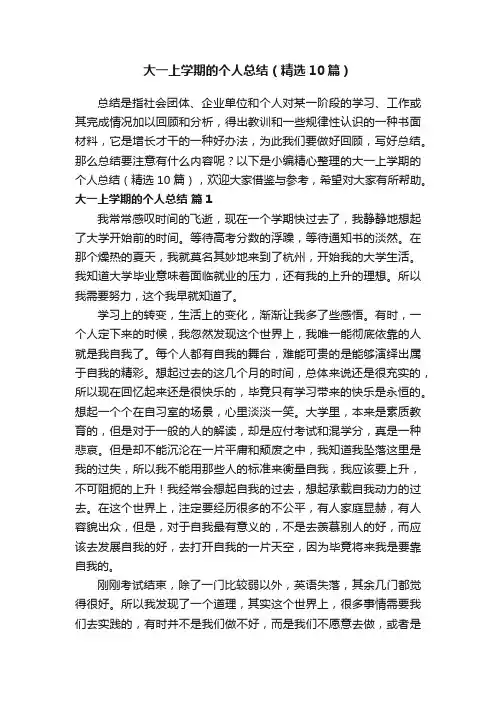 大一上学期的个人总结（精选10篇）

总结是指社会团体、企业单位和个人对某一阶段的学习、工作或其完成情况加以回顾和分析，得出教训和一些规律性认识的一种书面材料，它是增长才干的一种好办法，为此我们要做好回顾，写好总结。那么总结要注意有什么内容呢？以下是小编精心整理的大一上学期的个人总结（精选10篇），欢迎大家借鉴与参考，希望对大家有所帮助。

大一上学期的个人总结 篇1

我常常感叹时间的飞逝，现在一个学期快过去了，我静静地想起了大学开始前的时间。等待高考分数的浮躁，等待通知书的淡然。在那个燥热的夏天，我就莫名其妙地来到了杭州，开始我的大学生活。我知道大学毕业意味着面临就业的压力，还有我的上升的理想。所以我需要努力，这个我早就知道了。

学习上的转变，生活上的变化，渐渐让我多了些感悟。有时，一个人定下来的时候，我忽然发现这个世界上，我唯一能彻底依靠的人就是我自我了。每个人都有自我的舞台，难能可贵的是能够演绎出属于自我的精彩。想起过去的这几个月的时间，总体来说还是很充实的，所以现在回忆起来还是很快乐的，毕竟只有学习带来的快乐是永恒的。想起一个个在自习室的场景，心里淡淡一笑。大学里，本来是素质教育的，但是对于一般的人的解读，却是应付考试和混学分，真是一种悲哀。但是却不能沉沦在一片平庸和颓废之中，我知道我坠落这里是我的过失，所以我不能用那些人的标准来衡量自我，我应该要上升，不可阻扼的上升！我经常会想起自我的过去，想起承载自我动力的过去。在这个世界上，注定要经历很多的不公平，有人家庭显赫，有人容貌出众，但是，对于自我最有意义的，不是去羡慕别人的好，而应该去发展自我的好，去打开自我的一片天空，因为毕竟将来我是要靠自我的。

刚刚考试结束，除了一门比较弱以外，英语失落，其余几门都觉得很好。所以我发现了一个道理，其实这个世界上，很多事情需要我们去实践的，有时并不是我们做不好，而是我们不愿意去做，或者是